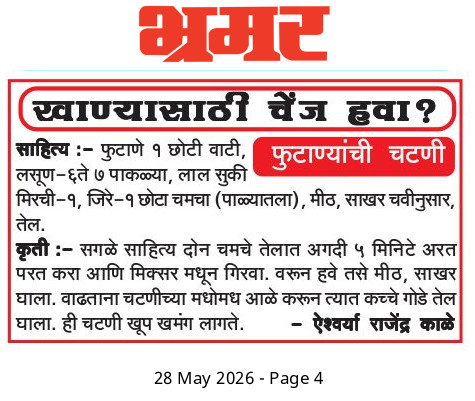 भ्रमर

खाण्यासाठी चेंज हवा?

फुटाण्यांची चटणी

साहित्य :- फुटाणे १ छोटी वाटी, लसूण-६ते ७ पाकळ्या, लाल सुकी मिरची-१, जिरे-१ छोटा चमचा (पाळ्यातला), मीठ, साखर चवीनुसार, तेल.

कृती :- सगळे साहित्य दोन चमचे तेलात अगदी ५ मिनिटे अरत परत करा आणि मिक्सर मधून गिरवा. वरून हवे तसे मीठ, साखर घाला. वाढताना चटणीच्या मधोमध आळे करून त्यात कच्चे गोडे तेल घाला. ही चटणी खूप खमंग लागते. - ऐश्वर्या राजेंद्र काळे

28 May 2026 - Page 4